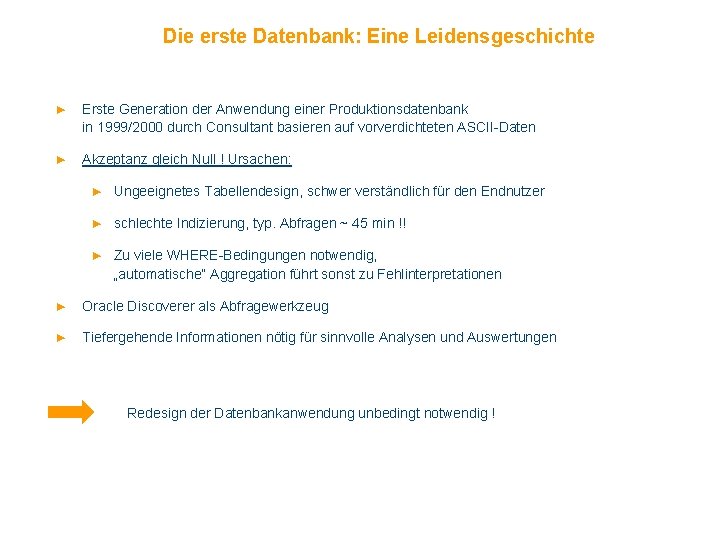 Die erste Datenbank: Eine Leidensgeschichte

► Erste Generation der Anwendung einer Produktionsdatenbank in 1999/2000 durch Consultant basieren auf vorverdichteten ASCII-Daten

► Akzeptanz gleich Null ! Ursachen:

► Ungeeignetes Tabellendesign, schwer verständlich für den Endnutzer

► schlechte Indizierung, typ. Abfragen ~ 45 min !!

► Zu viele WHERE-Bedingungen notwendig, „automatische" Aggregation führt sonst zu Fehlinterpretationen

► Oracle Discoverer als Abfragewerkzeug

► Tiefergehende Informationen nötig für sinnvolle Analysen und Auswertungen

Redesign der Datenbankanwendung unbedingt notwendig !